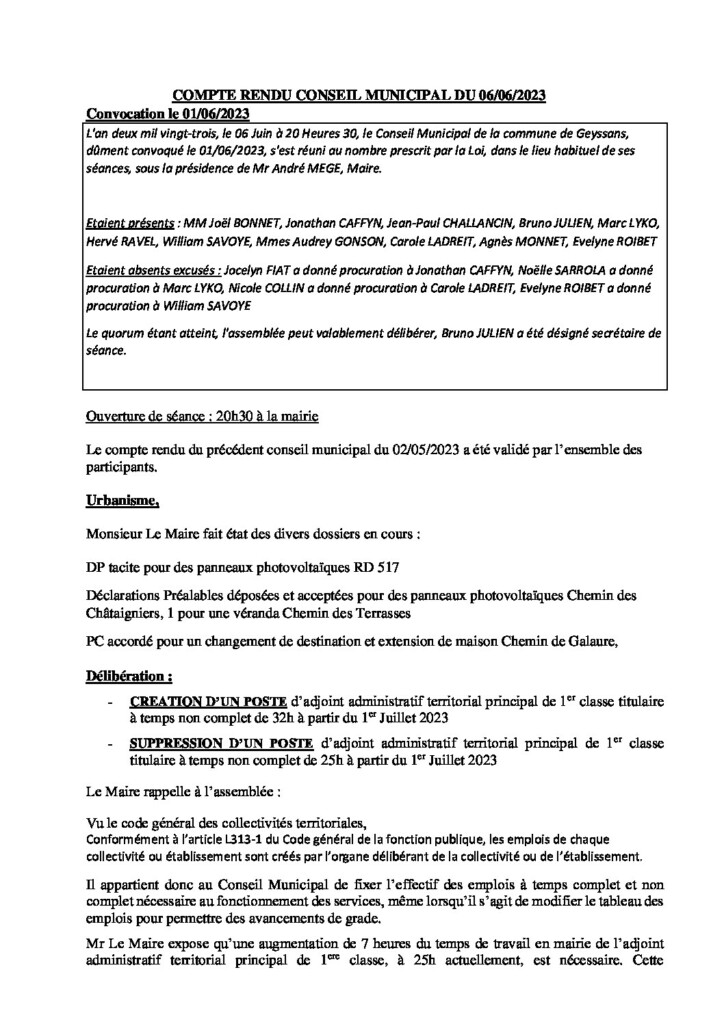 COMPTE RENDU CONSEIL MUNICIPAL DU 06/06/2023

Convocation le 01/06/2023

L'an deux mil vingt-trois, le 06 Juin à 20 Heures 30, le Conseil Municipal de la commune de Geyssans, dûment convoqué le 01/06/2023, s'est réuni au nombre prescrit par la Loi, dans le lieu habituel de ses séances, sous la présidence de Mr André MEGE, Maire.

Etaient présents : MM Joël BONNET, Jonathan CAFFYN, Jean-Paul CHALLANCIN, Bruno JULIEN, Marc LYKO, Hervé RAVEL, William SAVOYE, Mmes Audrey GONSON, Carole LADREIT, Agnès MONNET, Evelyne ROIBET

Etaient absents excusés : Jocelyn FIAT a donné procuration à Jonathan CAFFYN, Noëlle SARROLA a donné procuration à Marc LYKO, Nicole COLLIN a donné procuration à Carole LADREIT, Evelyne ROIBET a donné procuration à William SAVOYE

Le quorum étant atteint, l'assemblée peut valablement délibérer, Bruno JULIEN a été désigné secrétaire de séance.

Ouverture de séance : 20h30 à la mairie

Le compte rendu du précédent conseil municipal du 02/05/2023 a été validé par l'ensemble des participants.

Urbanisme,

Monsieur Le Maire fait état des divers dossiers en cours :

DP tacite pour des panneaux photovoltaïques RD 517

Déclarations Préalables déposées et acceptées pour des panneaux photovoltaïques Chemin des Châtaigniers, 1 pour une véranda Chemin des Terrasses

PC accordé pour un changement de destination et extension de maison Chemin de Galaure,

Délibération :

- CREATION D'UN POSTE d'adjoint administratif territorial principal de 1$^{er}$ classe titulaire à temps non complet de 32h à partir du 1$^{er}$ Juillet 2023
- SUPPRESSION D'UN POSTE d'adjoint administratif territorial principal de 1$^{er}$ classe titulaire à temps non complet de 25h à partir du 1$^{er}$ Juillet 2023

Le Maire rappelle à l'assemblée :

Vu le code général des collectivités territoriales,
Conformément à l'article L313-1 du Code général de la fonction publique, les emplois de chaque collectivité ou établissement sont créés par l'organe délibérant de la collectivité ou de l'établissement.

Il appartient donc au Conseil Municipal de fixer l'effectif des emplois à temps complet et non complet nécessaire au fonctionnement des services, même lorsqu'il s'agit de modifier le tableau des emplois pour permettre des avancements de grade.

Mr Le Maire expose qu'une augmentation de 7 heures du temps de travail en mairie de l'adjoint administratif territorial principal de 1$^{ere}$ classe, à 25h actuellement, est nécessaire. Cette